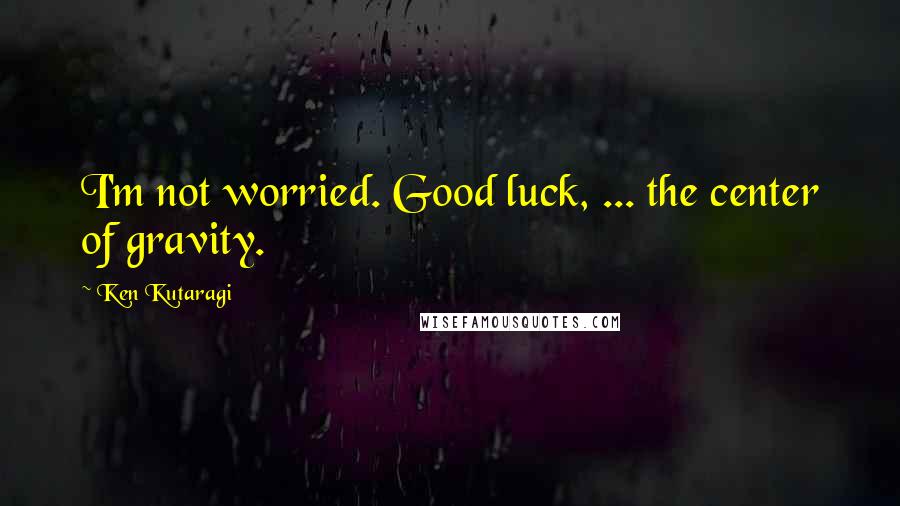 I'm not worried. Good luck, ... the center of gravity.

~ Ken Kutaragi

WISEFAMOUSQUOTES.COM